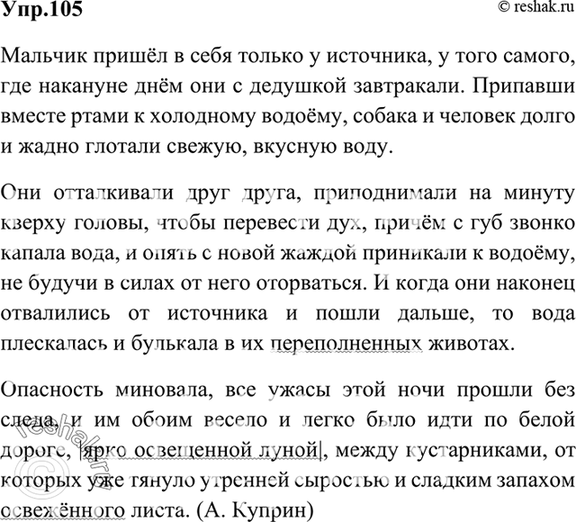 Упр.105

© reshak.ru

Мальчик пришёл в себя только у источника, у того самого, где накануне днём они с дедушкой завтракали. Припавши вместе ртами к холодному водоёму, собака и человек долго и жадно глотали свежую, вкусную воду.

Они отталкивали друг друга, приподнимали на минуту кверху головы, чтобы перевести дух, причём с губ звонко капала вода, и опять с новой жаждой приникали к водоёму, не будучи в силах от него оторваться. И когда они наконец отвалились от источника и пошли дальше, то вода плескалась и булькала в их переполненных животах.

Опасность миновала, все ужасы этой ночи прошли без следа, и им обоим весело и легко было идти по белой дороге, |ярко освещенной луной|, между кустарниками, от которых уже тянуло утренней сыростью и сладким запахом освежённого листа. (А. Куприн)

© reshak.ru